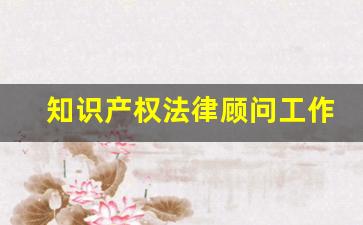 知识产权法律顾问工作